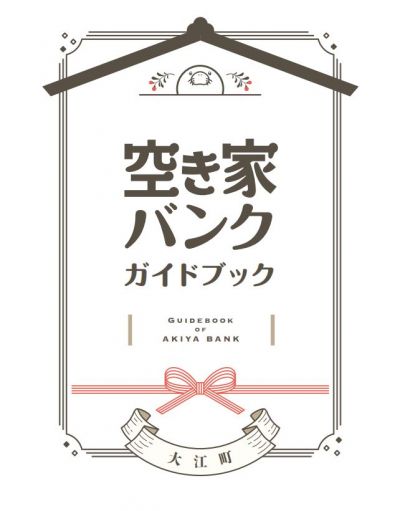 空き家
バンク
ガイドブック

GUIDEBOOK
OF
AKIYA BANK

大江町